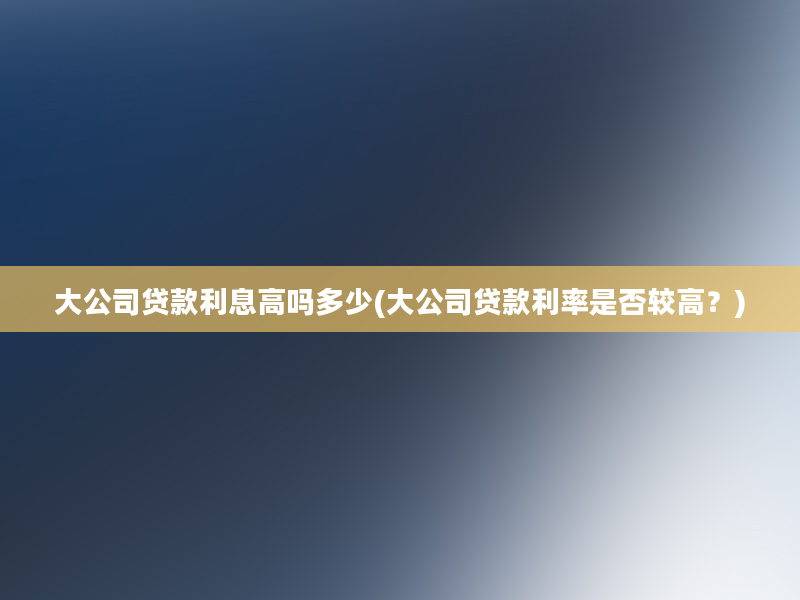 大公司贷款利息高吗多少(大公司贷款利率是否较高？)